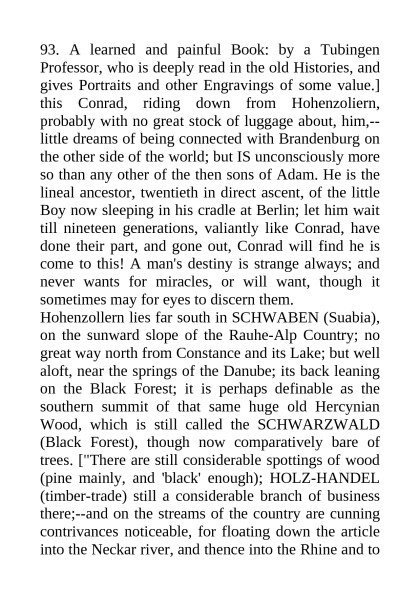 93. A learned and painful Book: by a Tubingen Professor, who is deeply read in the old Histories, and gives Portraits and other Engravings of some value.] this Conrad, riding down from Hohenzoliern, probably with no great stock of luggage about, him,--little dreams of being connected with Brandenburg on the other side of the world; but IS unconsciously more so than any other of the then sons of Adam. He is the lineal ancestor, twentieth in direct ascent, of the little Boy now sleeping in his cradle at Berlin; let him wait till nineteen generations, valiantly like Conrad, have done their part, and gone out, Conrad will find he is come to this! A man's destiny is strange always; and never wants for miracles, or will want, though it sometimes may for eyes to discern them.
Hohenzollern lies far south in SCHWABEN (Suabia), on the sunward slope of the Rauhe-Alp Country; no great way north from Constance and its Lake; but well aloft, near the springs of the Danube; its back leaning on the Black Forest; it is perhaps definable as the southern summit of that same huge old Hercynian Wood, which is still called the SCHWARZWALD (Black Forest), though now comparatively bare of trees. ["There are still considerable spottings of wood (pine mainly, and 'black' enough); HOLZ-HANDEL (timber-trade) still a considerable branch of business there;--and on the streams of the country are cunning contrivances noticeable, for floating down the article into the Neckar river, and thence into the Rhine and to